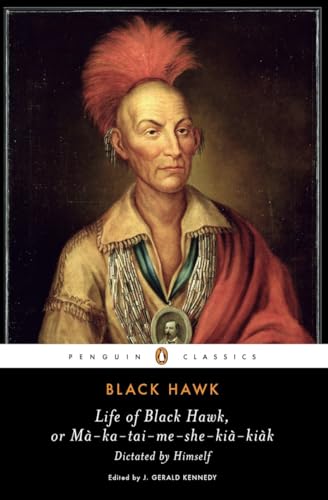 PENGUIN CLASSICS

BLACK HAWK

Life of Black Hawk, or Mà-ka-tai-me-she-kià-kiàk

Dictated by Himself

Edited by J. GERALD KENNEDY